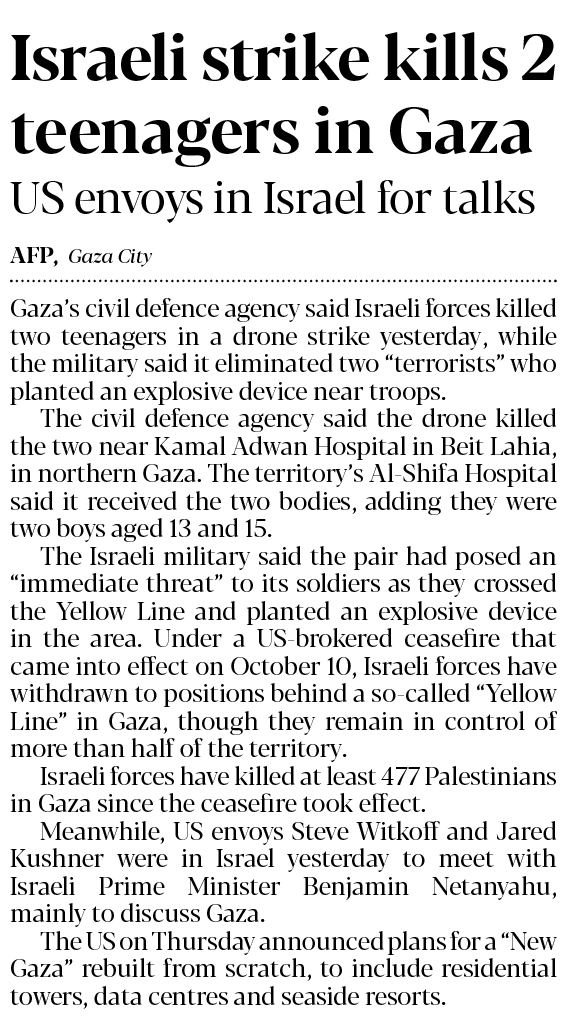 Israeli strike kills 2 teenagers in Gaza

US envoys in Israel for talks

AFP, Gaza City

Gaza's civil defence agency said Israeli forces killed two teenagers in a drone strike yesterday, while the military said it eliminated two "terrorists" who planted an explosive device near troops.

The civil defence agency said the drone killed the two near Kamal Adwan Hospital in Beit Lahia, in northern Gaza. The territory's Al-Shifa Hospital said it received the two bodies, adding they were two boys aged 13 and 15.

The Israeli military said the pair had posed an "immediate threat" to its soldiers as they crossed the Yellow Line and planted an explosive device in the area. Under a US-brokered ceasefire that came into effect on October 10, Israeli forces have withdrawn to positions behind a so-called "Yellow Line" in Gaza, though they remain in control of more than half of the territory.

Israeli forces have killed at least 477 Palestinians in Gaza since the ceasefire took effect.

Meanwhile, US envoys Steve Witkoff and Jared Kushner were in Israel yesterday to meet with Israeli Prime Minister Benjamin Netanyahu, mainly to discuss Gaza.

The US on Thursday announced plans for a "New Gaza" rebuilt from scratch, to include residential towers, data centres and seaside resorts.